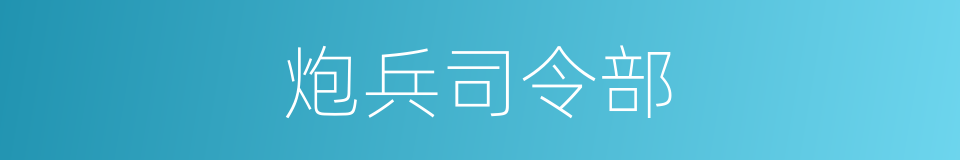 炮兵司令部